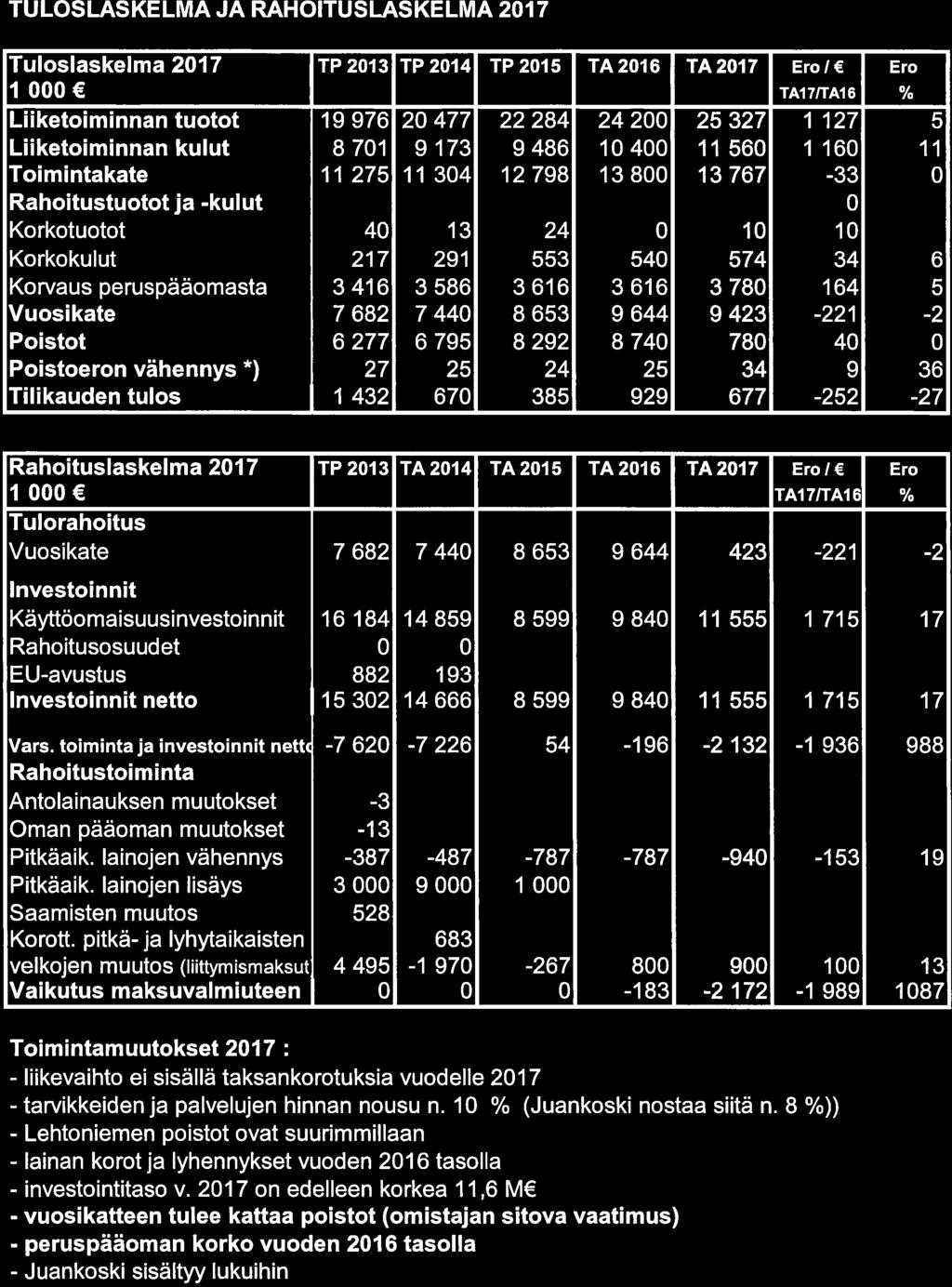 TULOSLASKELMA JA RAHOITUSLASKELMA 2017

| Tuloslaskelma 2017 1 000 € | TP 2013 | TP 2014 | TP 2015 | TA 2016 | TA 2017 | Ero / € TA17/TA16 | Ero % |
|---|---|---|---|---|---|---|---|
| Liiketoiminnan tuotot | 19 976 | 20 477 | 22 284 | 24 200 | 25 327 | 1 127 | 5 |
| Liiketoiminnan kulut | 8 701 | 9 173 | 9 486 | 10 400 | 11 560 | 1 160 | 11 |
| Toimintakate | 11 275 | 11 304 | 12 798 | 13 800 | 13 767 | -33 | 0 |
| Rahoitustuotot ja -kulut | | | | | | 0 | |
| Korkotuotot | 40 | 13 | 24 | 0 | 10 | 10 | |
| Korkokulut | 217 | 291 | 553 | 540 | 574 | 34 | 6 |
| Korvaus peruspääomasta | 3 416 | 3 586 | 3 616 | 3 616 | 3 780 | 164 | 5 |
| Vuosikate | 7 682 | 7 440 | 8 653 | 9 644 | 9 423 | -221 | -2 |
| Poistot | 6 277 | 6 795 | 8 292 | 8 740 | 780 | 40 | 0 |
| Poistoeron vähennys *) | 27 | 25 | 24 | 25 | 34 | 9 | 36 |
| Tilikauden tulos | 1 432 | 670 | 385 | 929 | 677 | -252 | -27 |

| Rahoituslaskelma 2017 1 000 € | TP 2013 | TA 2014 | TA 2015 | TA 2016 | TA 2017 | Ero / € TA17/TA16 | Ero % |
|---|---|---|---|---|---|---|---|
| Tulorahoitus | | | | | | | |
| Vuosikate | 7 682 | 7 440 | 8 653 | 9 644 | 423 | -221 | -2 |
| Investoinnit | | | | | | | |
| Käyttöomaisuusinvestoinnit | 16 184 | 14 859 | 8 599 | 9 840 | 11 555 | 1 715 | 17 |
| Rahoitusosuudet | 0 | 0 | | | | | |
| EU-avustus | 882 | 193 | | | | | |
| Investoinnit netto | 15 302 | 14 666 | 8 599 | 9 840 | 11 555 | 1 715 | 17 |
| Vars. toiminta ja investoinnit nett | -7 620 | -7 226 | 54 | -196 | -2 132 | -1 936 | 988 |
| Rahoitustoiminta | | | | | | | |
| Antolainauksen muutokset | -3 | | | | | | |
| Oman pääoman muutokset | -13 | | | | | | |
| Pitkäaik. lainojen vähennys | -387 | -487 | -787 | -787 | -940 | -153 | 19 |
| Pitkäaik. lainojen lisäys | 3 000 | 9 000 | 1 000 | | | | |
| Saamisten muutos | 528 | | | | | | |
| Korott. pitkä- ja lyhytaikaisten | | 683 | | | | | |
| velkojen muutos (liittymismaksut | 4 495 | -1 970 | -267 | 800 | 900 | 100 | 13 |
| Vaikutus maksuvalmiuteen | 0 | 0 | 0 | -183 | -2 172 | -1 989 | 1087 |

Toimintamuutokset 2017 :
- liikevaihto ei sisällä taksankorotuksia vuodelle 2017
- tarvikkeiden ja palvelujen hinnan nousu n. 10 % (Juankoski nostaa siitä n. 8 %))
- Lehtoniemen poistot ovat suurimmillaan
- lainan korot ja lyhennykset vuoden 2016 tasolla
- investointitaso v. 2017 on edelleen korkea 11,6 M€
- vuosikatteen tulee kattaa poistot (omistajan sitova vaatimus)
- peruspääoman korko vuoden 2016 tasolla
- Juankoski sisältyy lukuihin